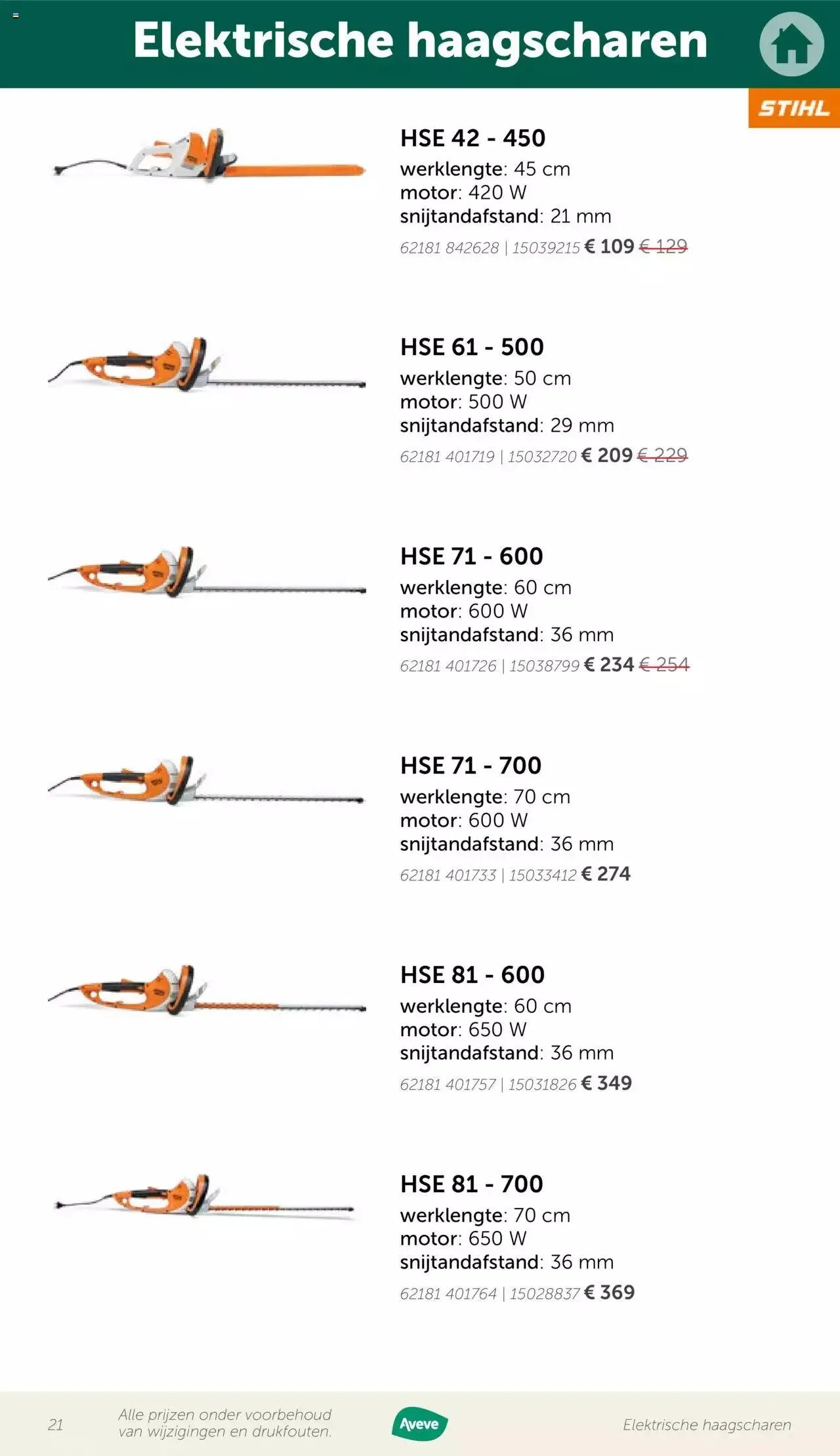 Elektrische haagscharen

STIHL

HSE 42 - 450
werklengte: 45 cm
motor: 420 W
snijtandafstand: 21 mm
62181 842628 | 15039215 € 109 € 129

HSE 61 - 500
werklengte: 50 cm
motor: 500 W
snijtandafstand: 29 mm
62181 401719 | 15032720 € 209 € 229

HSE 71 - 600
werklengte: 60 cm
motor: 600 W
snijtandafstand: 36 mm
62181 401726 | 15038799 € 234 € 254

HSE 71 - 700
werklengte: 70 cm
motor: 600 W
snijtandafstand: 36 mm
62181 401733 | 15033412 € 274

HSE 81 - 600
werklengte: 60 cm
motor: 650 W
snijtandafstand: 36 mm
62181 401757 | 15031826 € 349

HSE 81 - 700
werklengte: 70 cm
motor: 650 W
snijtandafstand: 36 mm
62181 401764 | 15028837 € 369

21 Alle prijzen onder voorbehoud van wijzigingen en drukfouten.

Aveve

Elektrische haagscharen